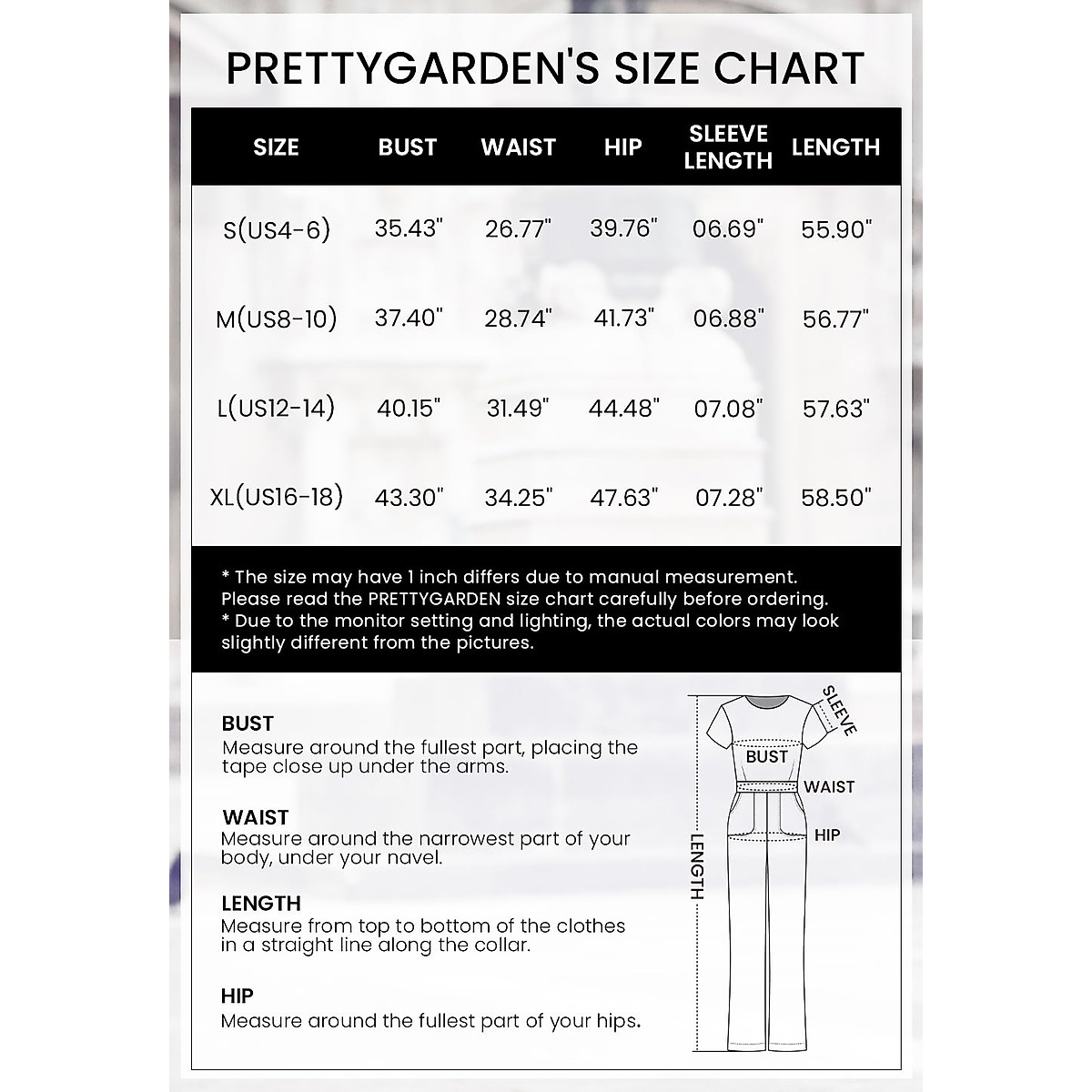 PRETTYGARDEN'S SIZE CHART

| SIZE | BUST | WAIST | HIP | SLEEVE LENGTH | LENGTH |
|---|---|---|---|---|---|
| S(US4-6) | 35.43" | 26.77" | 39.76" | 06.69" | 55.90" |
| M(US8-10) | 37.40" | 28.74" | 41.73" | 06.88" | 56.77" |
| L(US12-14) | 40.15" | 31.49" | 44.48" | 07.08" | 57.63" |
| XL(US16-18) | 43.30" | 34.25" | 47.63" | 07.28" | 58.50" |

* The size may have 1 inch differs due to manual measurement. Please read the PRETTYGARDEN size chart carefully before ordering.
* Due to the monitor setting and lighting, the actual colors may look slightly different from the pictures.

BUST
Measure around the fullest part, placing the tape close up under the arms.

WAIST
Measure around the narrowest part of your body, under your navel.

LENGTH
Measure from top to bottom of the clothes in a straight line along the collar.

HIP
Measure around the fullest part of your hips.

SLEEVE
BUST
WAIST
HIP
LENGTH